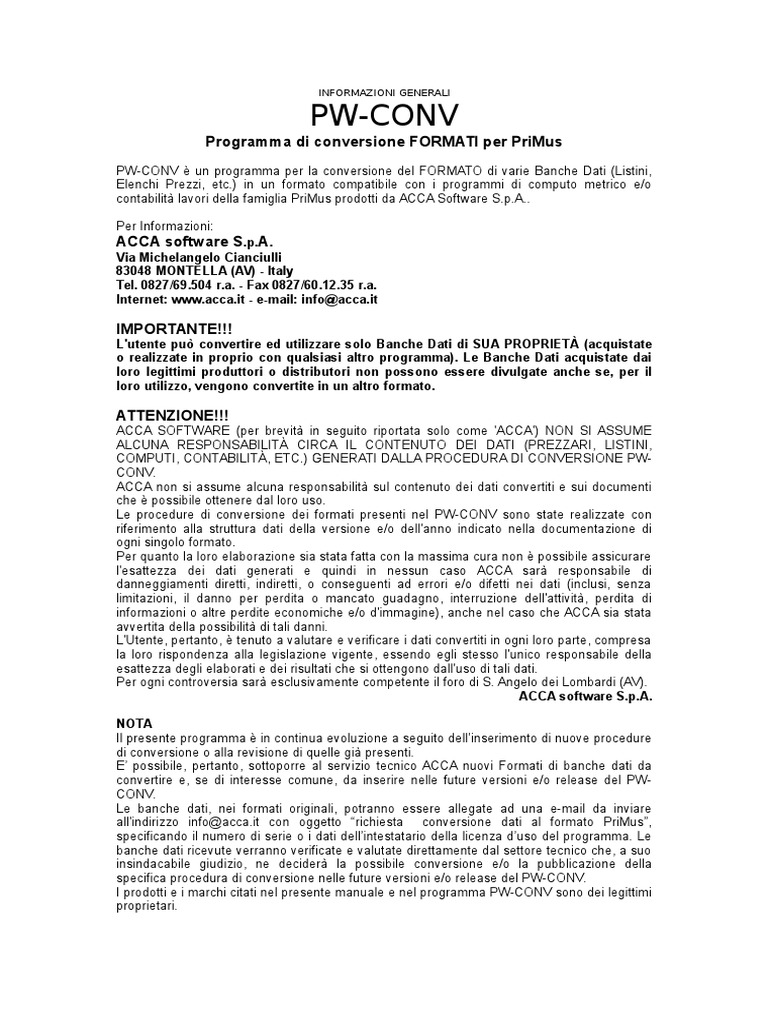 INFORMAZIONI GENERALI

PW-CONV

Programma di conversione FORMATI per PriMus

PW-CONV è un programma per la conversione del FORMATO di varie Banche Dati (Listini, Elenchi Prezzi, etc.) in un formato compatibile con i programmi di computo metrico e/o contabilità lavori della famiglia PriMus prodotti da ACCA Software S.p.A..

Per Informazioni:
ACCA software S.p.A.
Via Michelangelo Cianciulli
83048 MONTELLA (AV) - Italy
Tel. 0827/69.504 r.a. - Fax 0827/60.12.35 r.a.
Internet: www.acca.it - e-mail: info@acca.it

IMPORTANTE!!!
L'utente può convertire ed utilizzare solo Banche Dati di SUA PROPRIETÀ (acquistate o realizzate in proprio con qualsiasi altro programma). Le Banche Dati acquistate dai loro legittimi produttori o distributori non possono essere divulgate anche se, per il loro utilizzo, vengono convertite in un altro formato.

ATTENZIONE!!!
ACCA SOFTWARE (per brevità in seguito riportata solo come 'ACCA') NON SI ASSUME ALCUNA RESPONSABILITÀ CIRCA IL CONTENUTO DEI DATI (PREZZARI, LISTINI, COMPUTI, CONTABILITÀ, ETC.) GENERATI DALLA PROCEDURA DI CONVERSIONE PW-CONV.
ACCA non si assume alcuna responsabilità sul contenuto dei dati convertiti e sui documenti che è possibile ottenere dal loro uso.
Le procedure di conversione dei formati presenti nel PW-CONV sono state realizzate con riferimento alla struttura dati della versione e/o dell'anno indicato nella documentazione di ogni singolo formato.
Per quanto la loro elaborazione sia stata fatta con la massima cura non è possibile assicurare l'esattezza dei dati generati e quindi in nessun caso ACCA sarà responsabile di danneggiamenti diretti, indiretti, o conseguenti ad errori e/o difetti nei dati (inclusi, senza limitazioni, il danno per perdita o mancato guadagno, interruzione dell'attività, perdita di informazioni o altre perdite economiche e/o d'immagine), anche nel caso che ACCA sia stata avvertita della possibilità di tali danni.
L'Utente, pertanto, è tenuto a valutare e verificare i dati convertiti in ogni loro parte, compresa la loro rispondenza alla legislazione vigente, essendo egli stesso l'unico responsabile della esattezza degli elaborati e dei risultati che si ottengono dall'uso di tali dati.
Per ogni controversia sarà esclusivamente competente il foro di S. Angelo dei Lombardi (AV).
ACCA software S.p.A.

NOTA
Il presente programma è in continua evoluzione a seguito dell'inserimento di nuove procedure di conversione o alla revisione di quelle già presenti.
E' possibile, pertanto, sottoporre al servizio tecnico ACCA nuovi Formati di banche dati da convertire e, se di interesse comune, da inserire nelle future versioni e/o release del PW-CONV.
Le banche dati, nei formati originali, potranno essere allegate ad una e-mail da inviare all'indirizzo info@acca.it con oggetto "richiesta conversione dati al formato PriMus", specificando il numero di serie o i dati dell'intestatario della licenza d'uso del programma. Le banche dati ricevute verranno verificate e valutate direttamente dal settore tecnico che, a suo insindacabile giudizio, ne deciderà la possibile conversione e/o la pubblicazione della specifica procedura di conversione nelle future versioni e/o release del PW-CONV.
I prodotti e i marchi citati nel presente manuale e nel programma PW-CONV sono dei legittimi proprietari.